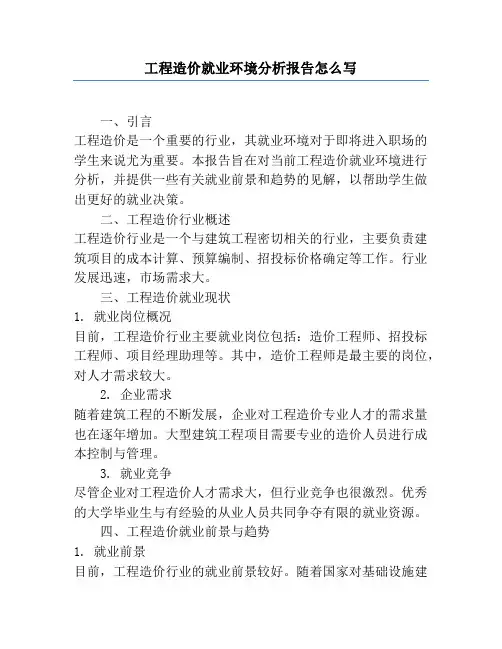 工程造价就业环境分析报告怎么写

一、引言

工程造价是一个重要的行业，其就业环境对于即将进入职场的学生来说尤为重要。本报告旨在对当前工程造价就业环境进行分析，并提供一些有关就业前景和趋势的见解，以帮助学生做出更好的就业决策。

二、工程造价行业概述

工程造价行业是一个与建筑工程密切相关的行业，主要负责建筑项目的成本计算、预算编制、招投标价格确定等工作。行业发展迅速，市场需求大。

三、工程造价就业现状

1. 就业岗位概况

目前，工程造价行业主要就业岗位包括：造价工程师、招投标工程师、项目经理助理等。其中，造价工程师是最主要的岗位，对人才需求较大。

2. 企业需求

随着建筑工程的不断发展，企业对工程造价专业人才的需求量也在逐年增加。大型建筑工程项目需要专业的造价人员进行成本控制与管理。

3. 就业竞争

尽管企业对工程造价人才需求大，但行业竞争也很激烈。优秀的大学毕业生与有经验的从业人员共同争夺有限的就业资源。

四、工程造价就业前景与趋势

1. 就业前景

目前，工程造价行业的就业前景较好。随着国家对基础设施建